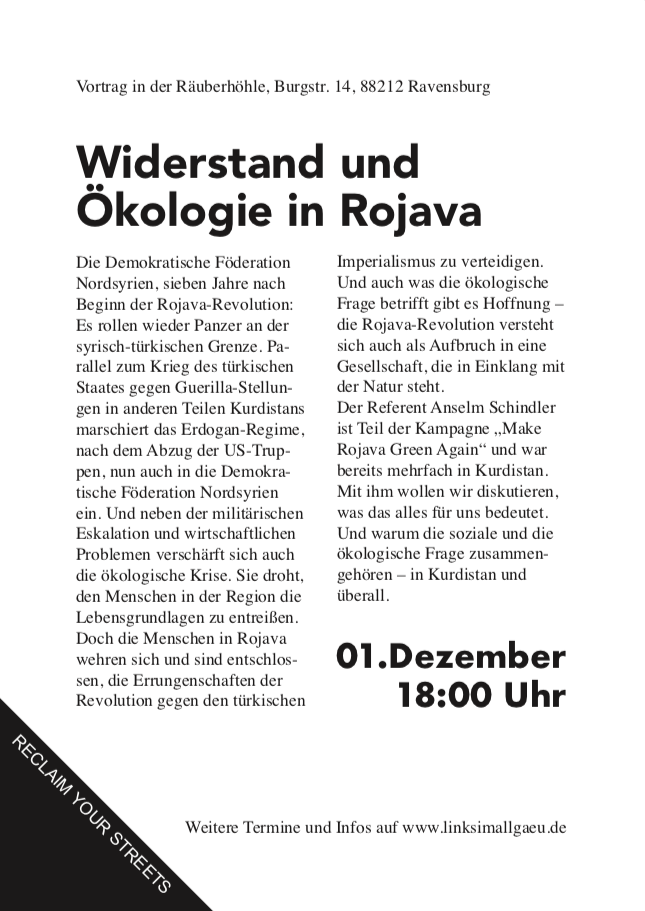 Vortrag in der Räuberhöhle, Burgstr. 14, 88212 Ravensburg

Widerstand und Ökologie in Rojava

Die Demokratische Föderation Nordsyrien, sieben Jahre nach Beginn der Rojava-Revolution: Es rollen wieder Panzer an der syrisch-türkischen Grenze. Parallel zum Krieg des türkischen Staates gegen Guerilla-Stellungen in anderen Teilen Kurdistans marschiert das Erdogan-Regime, nach dem Abzug der US-Truppen, nun auch in die Demokratische Föderation Nordsyrien ein. Und neben der militärischen Eskalation und wirtschaftlichen Problemen verschärft sich auch die ökologische Krise. Sie droht, den Menschen in der Region die Lebensgrundlagen zu entreißen. Doch die Menschen in Rojava wehren sich und sind entschlossen, die Errungenschaften der Revolution gegen den türkischen Imperialismus zu verteidigen. Und auch was die ökologische Frage betrifft gibt es Hoffnung – die Rojava-Revolution versteht sich auch als Aufbruch in eine Gesellschaft, die in Einklang mit der Natur steht.
Der Referent Anselm Schindler ist Teil der Kampagne „Make Rojava Green Again“ und war bereits mehrfach in Kurdistan. Mit ihm wollen wir diskutieren, was das alles für uns bedeutet. Und warum die soziale und die ökologische Frage zusammengehören – in Kurdistan und überall.

01.Dezember
18:00 Uhr

RECLAIM YOUR STREETS

Weitere Termine und Infos auf www.linksimallgaeu.de